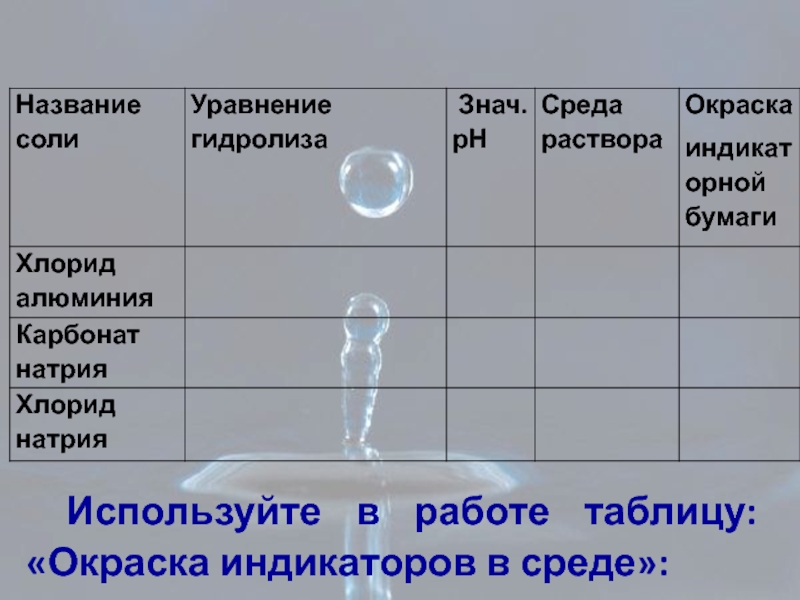 | Название соли | Уравнение гидролиза | Знач. pH | Среда раствора | Окраска индикаторной бумаги |
|---|---|---|---|---|
| Хлорид алюминия | | | | |
| Карбонат натрия | | | | |
| Хлорид натрия | | | | |

Используйте в работе таблицу: «Окраска индикаторов в среде»: